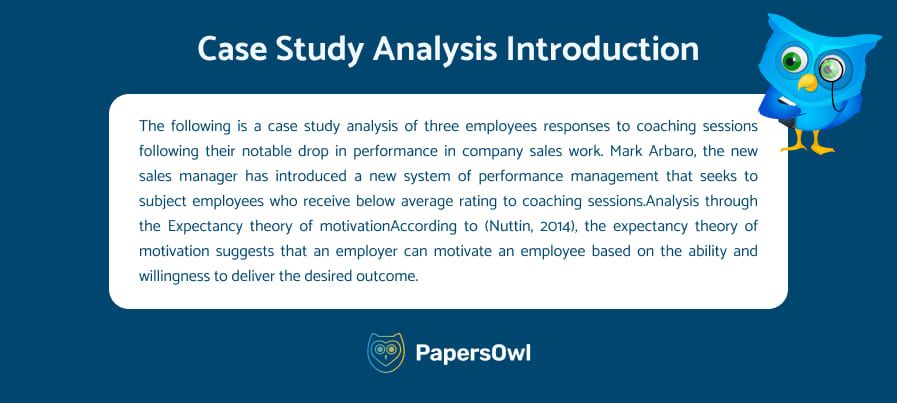 Case Study Analysis Introduction

The following is a case study analysis of three employees responses to coaching sessions following their notable drop in performance in company sales work. Mark Arbaro, the new sales manager has introduced a new system of performance management that seeks to subject employees who receive below average rating to coaching sessions.Analysis through the Expectancy theory of motivationAccording to (Nuttin, 2014), the expectancy theory of motivation suggests that an employer can motivate an employee based on the ability and willingness to deliver the desired outcome.

PapersOwl